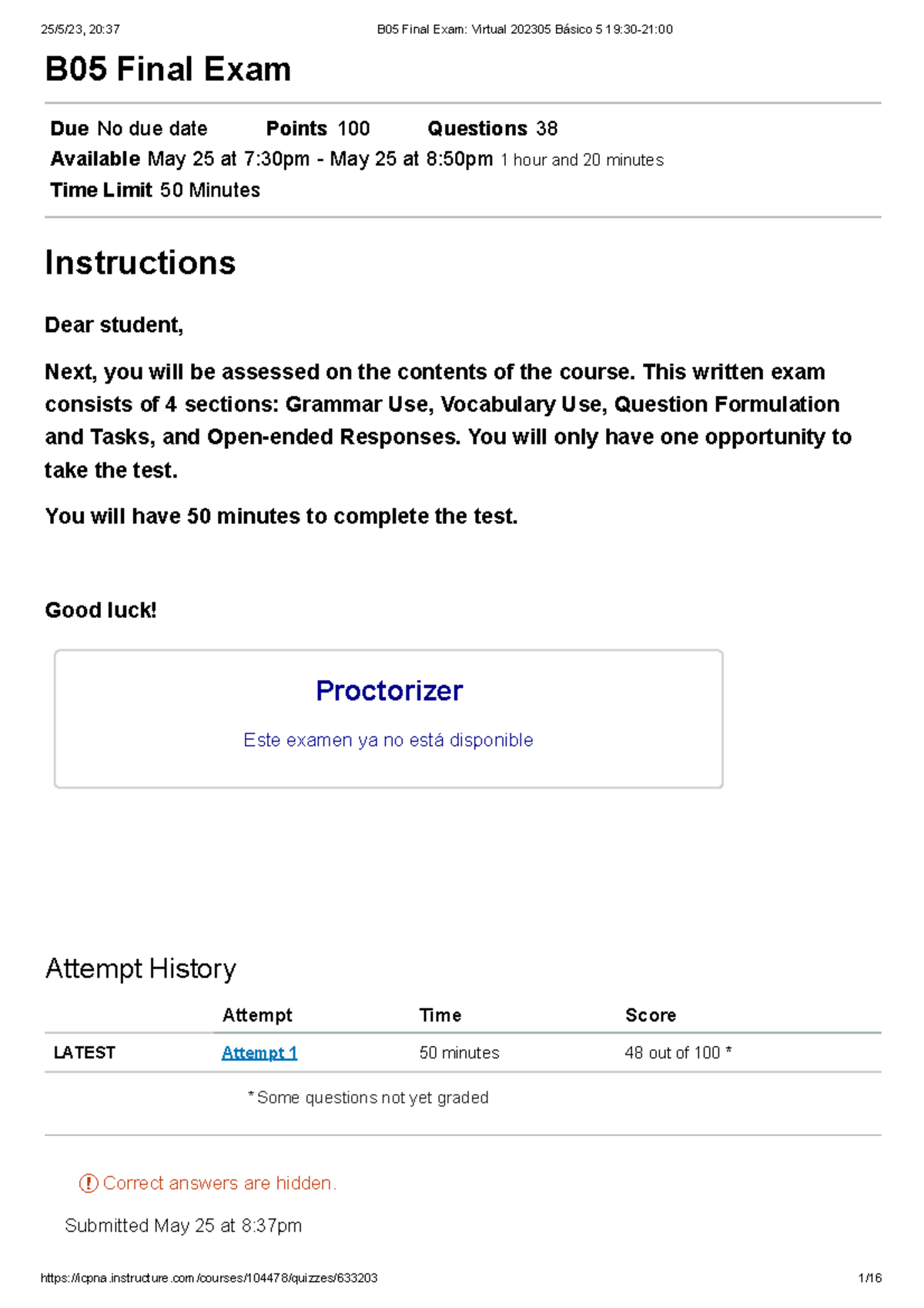 25/5/23, 20:37 B05 Final Exam: Virtual 202305 Básico 5 19:30-21:00

B05 Final Exam

Due No due date Points 100 Questions 38
Available May 25 at 7:30pm - May 25 at 8:50pm 1 hour and 20 minutes
Time Limit 50 Minutes

Instructions

Dear student,

Next, you will be assessed on the contents of the course. This written exam consists of 4 sections: Grammar Use, Vocabulary Use, Question Formulation and Tasks, and Open-ended Responses. You will only have one opportunity to take the test.

You will have 50 minutes to complete the test.

Good luck!

Proctorizer

Este examen ya no está disponible

Attempt History

| | Attempt | Time | Score |
|---|---|---|---|
| LATEST | Attempt 1 | 50 minutes | 48 out of 100 * |

* Some questions not yet graded

Correct answers are hidden.

Submitted May 25 at 8:37pm

https://icpna.instructure.com/courses/104478/quizzes/633203 1/16